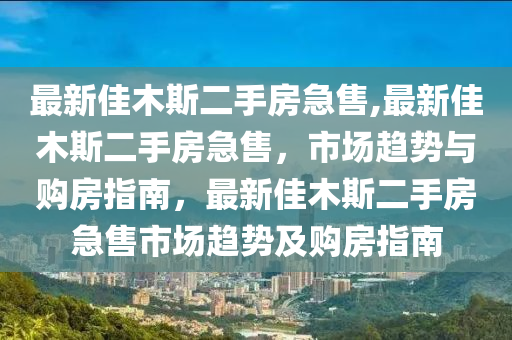 最新佳木斯二手房急售,最新佳木斯二手房急售，市场趋势与购房指南，最新佳木斯二手房急售市场趋势及购房指南